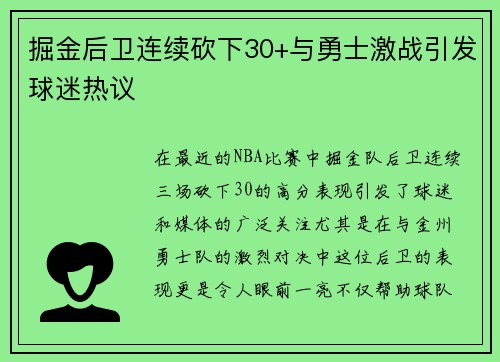 掘金后卫连续砍下30+与勇士激战引发球迷热议

在最近的NBA比赛中掘金队后卫连续三场砍下30的高分表现引发了球迷和媒体的广泛关注尤其是在与金州勇士队的激烈对决中这位后卫的表现更是令人眼前一亮不仅帮助球队